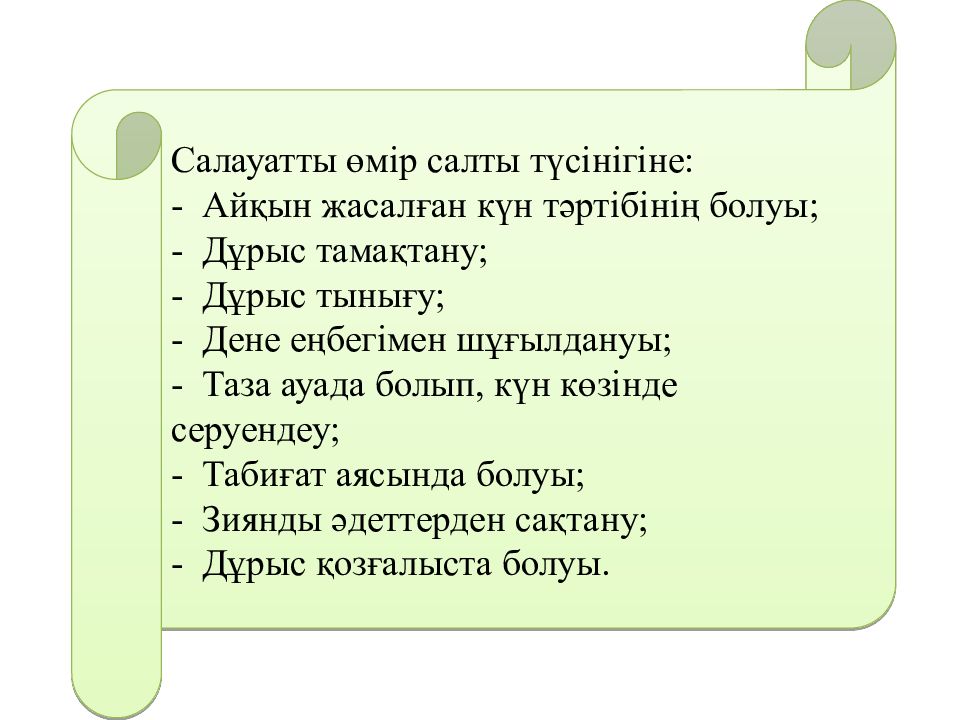 Салауатты өмір салты түсінігіне:
- Айқын жасалған күн тәртібінің болуы;
- Дұрыс тамақтану;
- Дұрыс тынығу;
- Дене еңбегімен шұғылдануы;
- Таза ауада болып, күн көзінде серуендеу;
- Табиғат аясында болуы;
- Зиянды әдеттерден сақтану;
- Дұрыс қозғалыста болуы.